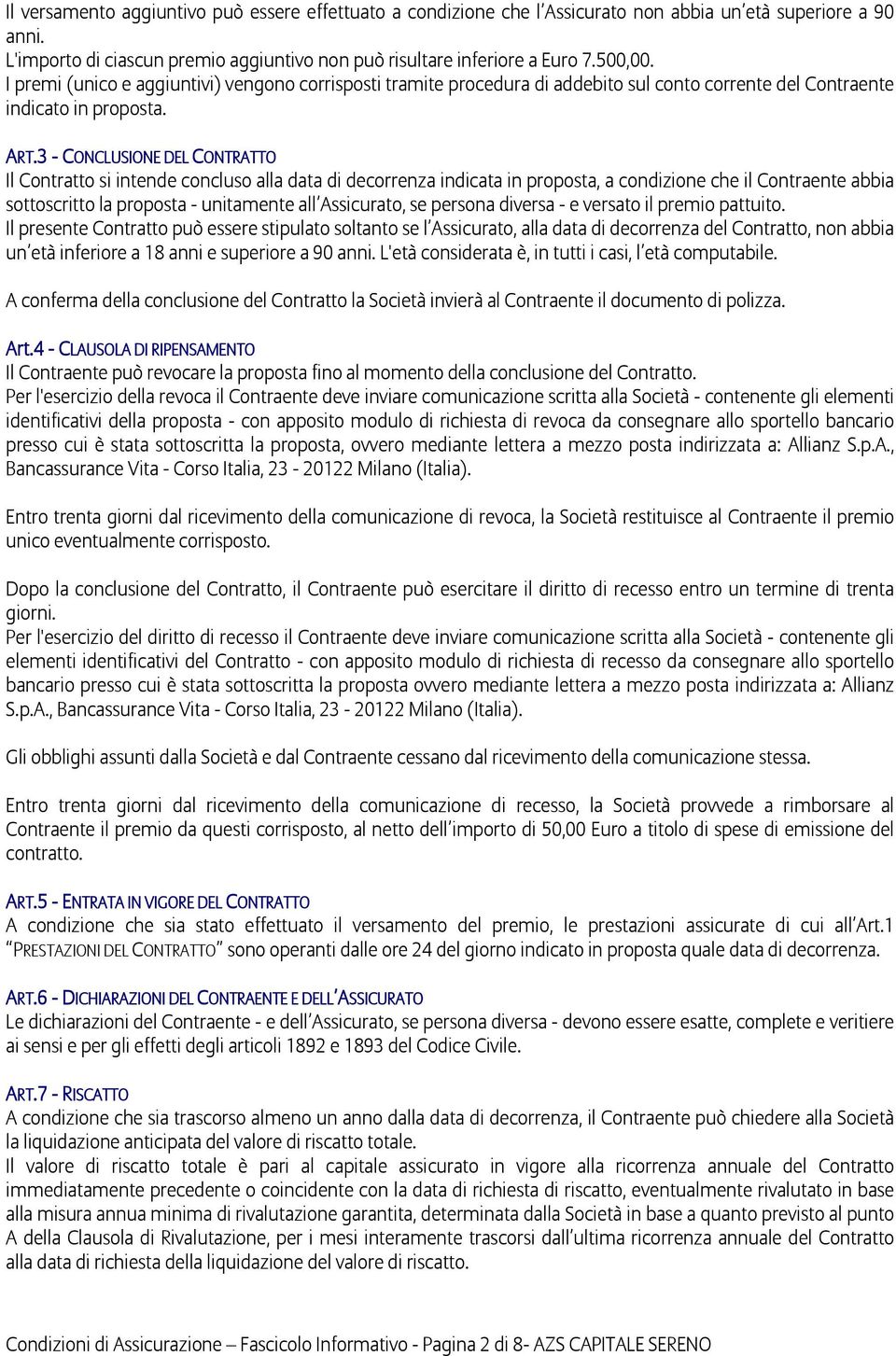 Il versamento aggiuntivo può essere effettuato a condizione che l'Assicurato non abbia un'età superiore a 90 anni.
L'importo di ciascun premio aggiuntivo non può risultare inferiore a Euro 7.500,00.
I premi (unico e aggiuntivi) vengono corrisposti tramite procedura di addebito sul conto corrente del Contraente indicato in proposta.

ART.3 - CONCLUSIONE DEL CONTRATTO
Il Contratto si intende concluso alla data di decorrenza indicata in proposta, a condizione che il Contraente abbia sottoscritto la proposta - unitamente all'Assicurato, se persona diversa - e versato il premio pattuito.
Il presente Contratto può essere stipulato soltanto se l'Assicurato, alla data di decorrenza del Contratto, non abbia un'età inferiore a 18 anni e superiore a 90 anni. L'età considerata è, in tutti i casi, l'età computabile.

A conferma della conclusione del Contratto la Società invierà al Contraente il documento di polizza.

Art.4 - CLAUSOLA DI RIPENSAMENTO
Il Contraente può revocare la proposta fino al momento della conclusione del Contratto.
Per l'esercizio della revoca il Contraente deve inviare comunicazione scritta alla Società - contenente gli elementi identificativi della proposta - con apposito modulo di richiesta di revoca da consegnare allo sportello bancario presso cui è stata sottoscritta la proposta, ovvero mediante lettera a mezzo posta indirizzata a: Allianz S.p.A., Bancassurance Vita - Corso Italia, 23 - 20122 Milano (Italia).

Entro trenta giorni dal ricevimento della comunicazione di revoca, la Società restituisce al Contraente il premio unico eventualmente corrisposto.

Dopo la conclusione del Contratto, il Contraente può esercitare il diritto di recesso entro un termine di trenta giorni.
Per l'esercizio del diritto di recesso il Contraente deve inviare comunicazione scritta alla Società - contenente gli elementi identificativi del Contratto - con apposito modulo di richiesta di recesso da consegnare allo sportello bancario presso cui è stata sottoscritta la proposta ovvero mediante lettera a mezzo posta indirizzata a: Allianz S.p.A., Bancassurance Vita - Corso Italia, 23 - 20122 Milano (Italia).

Gli obblighi assunti dalla Società e dal Contraente cessano dal ricevimento della comunicazione stessa.

Entro trenta giorni dal ricevimento della comunicazione di recesso, la Società provvede a rimborsare al Contraente il premio da questi corrisposto, al netto dell'importo di 50,00 Euro a titolo di spese di emissione del contratto.

ART.5 - ENTRATA IN VIGORE DEL CONTRATTO
A condizione che sia stato effettuato il versamento del premio, le prestazioni assicurate di cui all'Art.1 "PRESTAZIONI DEL CONTRATTO" sono operanti dalle ore 24 del giorno indicato in proposta quale data di decorrenza.

ART.6 - DICHIARAZIONI DEL CONTRAENTE E DELL'ASSICURATO
Le dichiarazioni del Contraente - e dell'Assicurato, se persona diversa - devono essere esatte, complete e veritiere ai sensi e per gli effetti degli articoli 1892 e 1893 del Codice Civile.

ART.7 - RISCATTO
A condizione che sia trascorso almeno un anno dalla data di decorrenza, il Contraente può chiedere alla Società la liquidazione anticipata del valore di riscatto totale.
Il valore di riscatto totale è pari al capitale assicurato in vigore alla ricorrenza annuale del Contratto immediatamente precedente o coincidente con la data di richiesta di riscatto, eventualmente rivalutato in base alla misura annua minima di rivalutazione garantita, determinata dalla Società in base a quanto previsto al punto A della Clausola di Rivalutazione, per i mesi interamente trascorsi dall'ultima ricorrenza annuale del Contratto alla data di richiesta della liquidazione del valore di riscatto.

Condizioni di Assicurazione – Fascicolo Informativo - Pagina 2 di 8- AZS CAPITALE SERENO